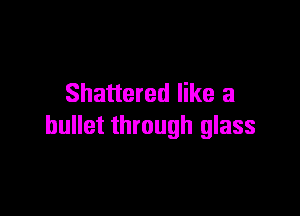 Shattered like a bullet through glass